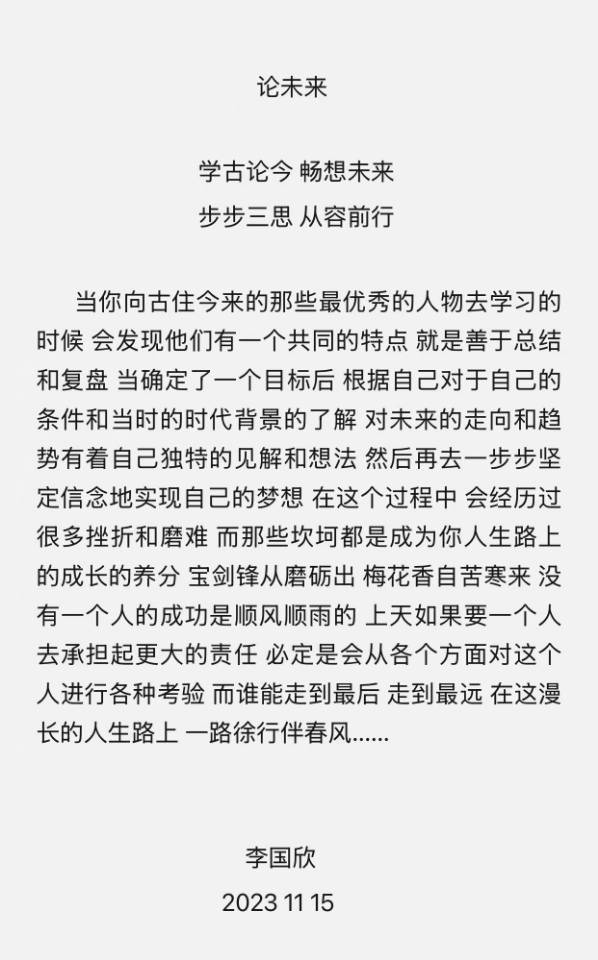 论未来

学古论今 畅想未来
步步三思 从容前行

当你向古住今来的那些最优秀的人物去学习的时候 会发现他们有一个共同的特点 就是善于总结和复盘 当确定了一个目标后 根据自己对于自己的条件和当时的时代背景的了解 对未来的走向和趋势有着自己独特的见解和想法 然后再去一步步坚定信念地实现自己的梦想 在这个过程中 会经历过很多挫折和磨难 而那些坎坷都是成为你人生路上的成长的养分 宝剑锋从磨砺出 梅花香自苦寒来 没有一个人的成功是顺风顺雨的 上天如果要一个人去承担起更大的责任 必定是会从各个方面对这个人进行各种考验 而谁能走到最后 走到最远 在这漫长的人生路上 一路徐行伴春风......

李国欣
2023 11 15